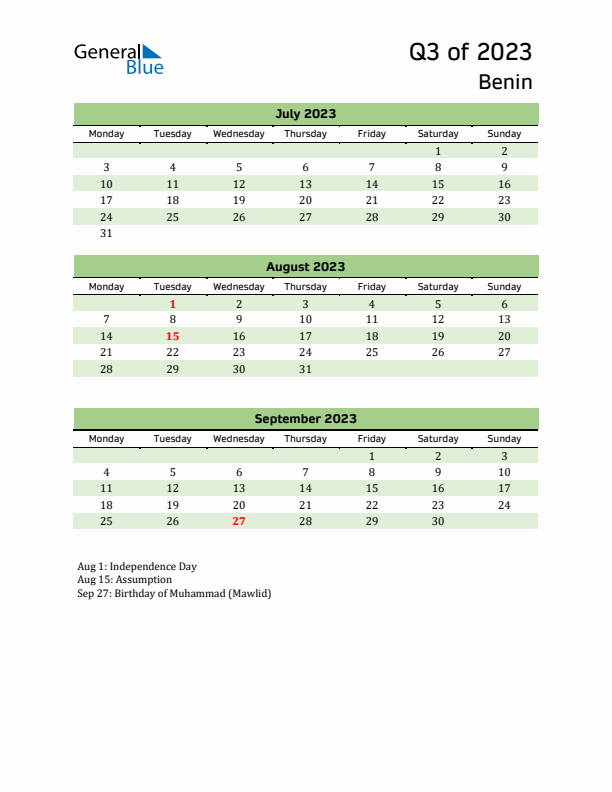 General Blue

Q3 of 2023
Benin

July 2023

| Monday | Tuesday | Wednesday | Thursday | Friday | Saturday | Sunday |
|---|---|---|---|---|---|---|
| | | | | | 1 | 2 |
| 3 | 4 | 5 | 6 | 7 | 8 | 9 |
| 10 | 11 | 12 | 13 | 14 | 15 | 16 |
| 17 | 18 | 19 | 20 | 21 | 22 | 23 |
| 24 | 25 | 26 | 27 | 28 | 29 | 30 |
| 31 | | | | | | |

August 2023

| Monday | Tuesday | Wednesday | Thursday | Friday | Saturday | Sunday |
|---|---|---|---|---|---|---|
| | 1 | 2 | 3 | 4 | 5 | 6 |
| 7 | 8 | 9 | 10 | 11 | 12 | 13 |
| 14 | 15 | 16 | 17 | 18 | 19 | 20 |
| 21 | 22 | 23 | 24 | 25 | 26 | 27 |
| 28 | 29 | 30 | 31 | | | |

September 2023

| Monday | Tuesday | Wednesday | Thursday | Friday | Saturday | Sunday |
|---|---|---|---|---|---|---|
| | | | | 1 | 2 | 3 |
| 4 | 5 | 6 | 7 | 8 | 9 | 10 |
| 11 | 12 | 13 | 14 | 15 | 16 | 17 |
| 18 | 19 | 20 | 21 | 22 | 23 | 24 |
| 25 | 26 | 27 | 28 | 29 | 30 | |

Aug 1: Independence Day
Aug 15: Assumption
Sep 27: Birthday of Muhammad (Mawlid)